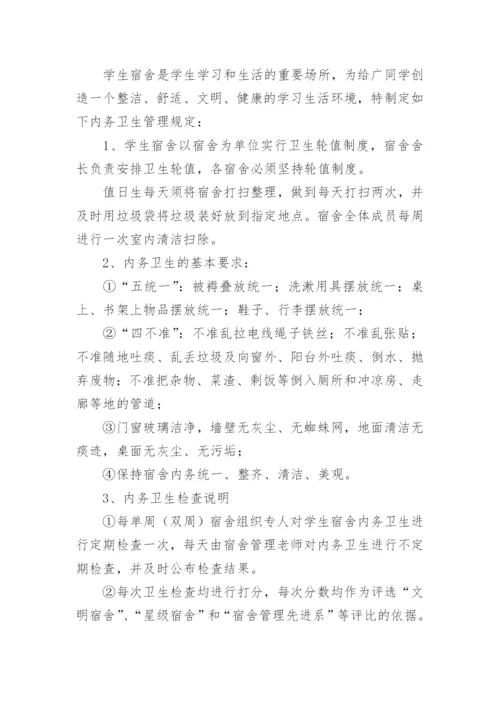 学生宿舍是学生学习和生活的重要场所，为给广同学创造一个整洁、舒适、文明、健康的学习生活环境，特制定如下内务卫生管理规定：

1、学生宿舍以宿舍为单位实行卫生轮值制度，宿舍舍长负责安排卫生轮值，各宿舍必须坚持轮值制度。

值日生每天须将宿舍打扫整理，做到每天打扫两次，并及时用垃圾袋将垃圾装好放到指定地点。宿舍全体成员每周进行一次室内清洁扫除。

2、内务卫生的基本要求：

①“五统一”：被褥叠放统一；洗漱用具摆放统一；桌上、书架上物品摆放统一；鞋子、行李摆放统一；

②“四不准”：不准乱拉电线绳子铁丝；不准乱张贴；不准随地吐痰、乱丢垃圾及向窗外、阳台外吐痰、倒水、抛弃废物；不准把杂物、菜渣、剩饭等倒入厕所和冲凉房、走廊等地的管道；

③门窗玻璃洁净，墙壁无灰尘、无蜘蛛网，地面清洁无痰迹，桌面无灰尘、无污垢；

④保持宿舍内务统一、整齐、清洁、美观。

3、内务卫生检查说明

①每单周（双周）宿舍组织专人对学生宿舍内务卫生进行定期检查一次，每天由宿舍管理老师对内务卫生进行不定期检查，并及时公布检查结果。

②每次卫生检查均进行打分，每次分数均作为评选“文明宿舍”、“星级宿舍”和“宿舍管理先进系”等评比的依据。